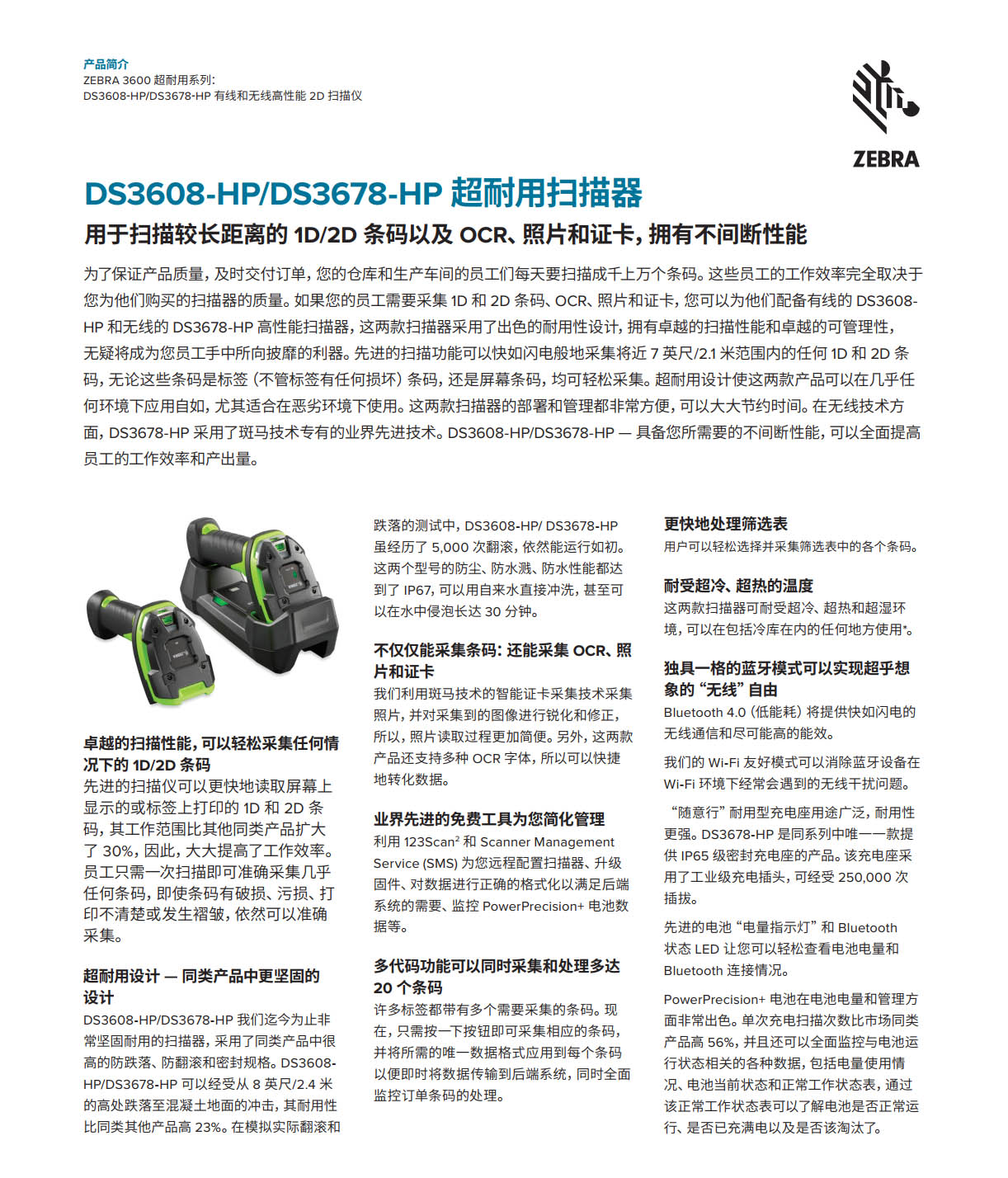 产品简介
ZEBRA 3600 超耐用系列:
DS3608-HP/DS3678-HP 有线和无线高性能 2D 扫描仪

ZEBRA

DS3608-HP/DS3678-HP 超耐用扫描器

用于扫描较长距离的 1D/2D 条码以及 OCR、照片和证卡，拥有不间断性能

为了保证产品质量，及时交付订单，您的仓库和生产车间的员工们每天要扫描成千上万个条码。这些员工的工作效率完全取决于您为他们购买的扫描器的质量。如果您的员工需要采集 1D 和 2D 条码、OCR、照片和证卡，您可以为他们配备有线的 DS3608-HP 和无线的 DS3678-HP 高性能扫描器，这两款扫描器采用了出色的耐用性设计，拥有卓越的扫描性能和卓越的可管理性，无疑将成为您员工手中所向披靡的利器。先进的扫描功能可以快如闪电般地采集将近 7 英尺/2.1 米范围内的任何 1D 和 2D 条码，无论这些条码是标签（不管标签有任何损坏）条码，还是屏幕条码，均可轻松采集。超耐用设计使这两款产品可以在几乎任何环境下应用自如，尤其适合在恶劣环境下使用。这两款扫描器的部署和管理都非常方便，可以大大节约时间。在无线技术方面，DS3678-HP 采用了斑马技术专有的业界先进技术。DS3608-HP/DS3678-HP — 具备您所需要的不间断性能，可以全面提高员工的工作效率和产出量。

卓越的扫描性能，可以轻松采集任何情况下的 1D/2D 条码
先进的扫描仪可以更快地读取屏幕上显示的或标签上打印的 1D 和 2D 条码，其工作范围比其他同类产品扩大了 30%，因此，大大提高了工作效率。员工只需一次扫描即可准确采集几乎任何条码，即使条码有破损、污损、打印不清楚或发生褶皱，依然可以准确采集。

超耐用设计 — 同类产品中更坚固的设计
DS3608-HP/DS3678-HP 我们迄今为止非常坚固耐用的扫描器，采用了同类产品中很高的防跌落、防翻滚和密封规格。DS3608-HP/DS3678-HP 可以经受从 8 英尺/2.4 米的高处跌落至混凝土地面的冲击，其耐用性比同类其他产品高 23%。在模拟实际翻滚和跌落的测试中，DS3608-HP/ DS3678-HP 虽经历了 5,000 次翻滚，依然能运行如初。这两个型号的防尘、防水溅、防水性能都达到了 IP67，可以用自来水直接冲洗，甚至可以在水中侵泡长达 30 分钟。

不仅仅能采集条码：还能采集 OCR、照片和证卡
我们利用斑马技术的智能证卡采集技术采集照片，并对采集到的图像进行锐化和修正，所以，照片读取过程更加简便。另外，这两款产品还支持多种 OCR 字体，所以可以快捷地转化数据。

业界先进的免费工具为您简化管理
利用 123Scan$^2$ 和 Scanner Management Service (SMS) 为您远程配置扫描器、升级固件、对数据进行正确的格式化以满足后端系统的需要、监控 PowerPrecision+ 电池数据等。

多代码功能可以同时采集和处理多达 20 个条码
许多标签都带有多个需要采集的条码。现在，只需按一下按钮即可采集相应的条码，并将所需的唯一数据格式应用到每个条码以便即时将数据传输到后端系统，同时全面监控订单条码的处理。

更快地处理筛选表
用户可以轻松选择并采集筛选表中的各个条码。

耐受超冷、超热的温度
这两款扫描器可耐受超冷、超热和超湿环境，可以在包括冷库在内的任何地方使用*。

独具一格的蓝牙模式可以实现超乎想象的“无线”自由
Bluetooth 4.0（低能耗）将提供快如闪电的无线通信和尽可能高的能效。

我们的 Wi-Fi 友好模式可以消除蓝牙设备在 Wi-Fi 环境下经常会遇到的无线干扰问题。

“随意行”耐用型充电座用途广泛，耐用性更强。DS3678-HP 是同系列中唯一一款提供 IP65 级密封充电座的产品。该充电座采用了工业级充电插头，可经受 250,000 次插拔。

先进的电池“电量指示灯”和 Bluetooth 状态 LED 让您可以轻松查看电池电量和 Bluetooth 连接情况。

PowerPrecision+ 电池在电池电量和管理方面非常出色。单次充电扫描次数比市场同类产品高 56%，并且还可以全面监控与电池运行状态相关的各种数据，包括电量使用情况、电池当前状态和正常工作状态表，通过该正常工作状态表可以了解电池是否正常运行、是否已充满电以及是否该淘汰了。